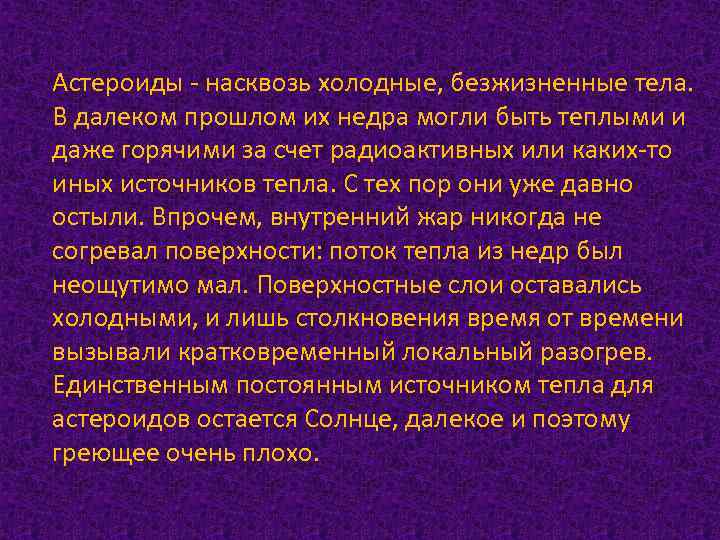 Астероиды - насквозь холодные, безжизненные тела. В далеком прошлом их недра могли быть теплыми и даже горячими за счет радиоактивных или каких-то иных источников тепла. С тех пор они уже давно остыли. Впрочем, внутренний жар никогда не согревал поверхности: поток тепла из недр был неощутимо мал. Поверхностные слои оставались холодными, и лишь столкновения время от времени вызывали кратковременный локальный разогрев. Единственным постоянным источником тепла для астероидов остается Солнце, далекое и поэтому греющее очень плохо.